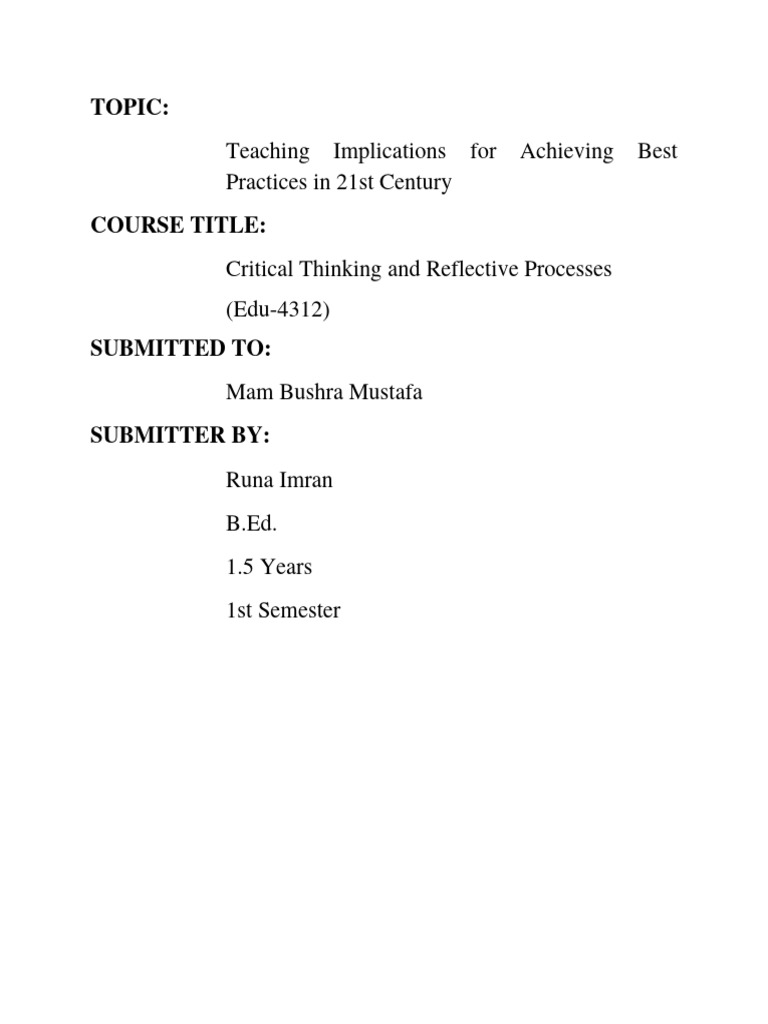 TOPIC:

Teaching Implications for Achieving Best Practices in 21st Century

COURSE TITLE:

Critical Thinking and Reflective Processes

(Edu-4312)

SUBMITTED TO:

Mam Bushra Mustafa

SUBMITTER BY:

Runa Imran

B.Ed.

1.5 Years

1st Semester